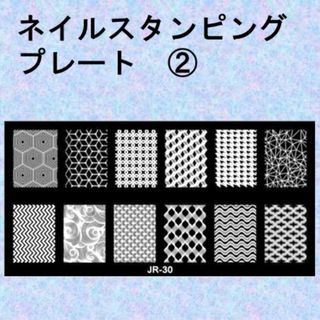 ネイルスタンピング
プレート　②

JR-30